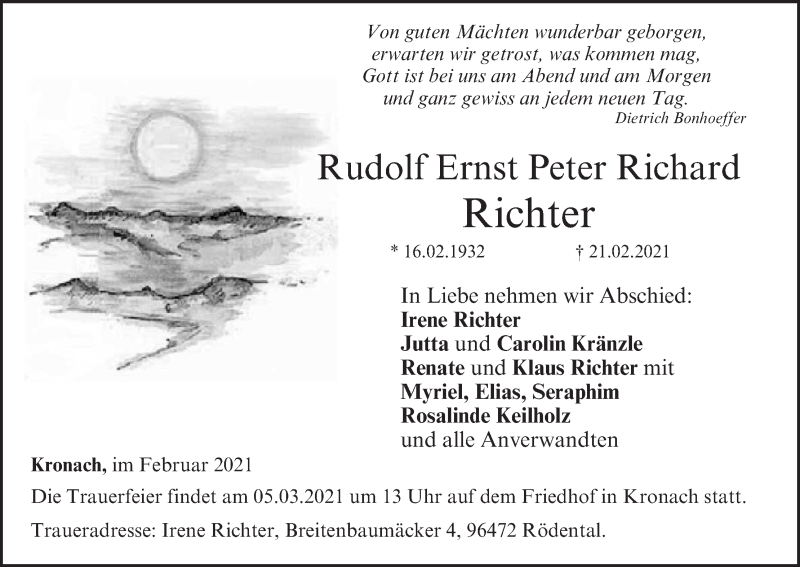 Von guten Mächten wunderbar geborgen,
erwarten wir getrost, was kommen mag,
Gott ist bei uns am Abend und am Morgen
und ganz gewiss an jedem neuen Tag.
Dietrich Bonhoeffer

Rudolf Ernst Peter Richard
Richter

* 16.02.1932 † 21.02.2021

In Liebe nehmen wir Abschied:
Irene Richter
Jutta und Carolin Kränzle
Renate und Klaus Richter mit
Myriel, Elias, Seraphim
Rosalinde Keilholz
und alle Anverwandten

Kronach, im Februar 2021

Die Trauerfeier findet am 05.03.2021 um 13 Uhr auf dem Friedhof in Kronach statt.

Traueradresse: Irene Richter, Breitenbaumäcker 4, 96472 Rödental.